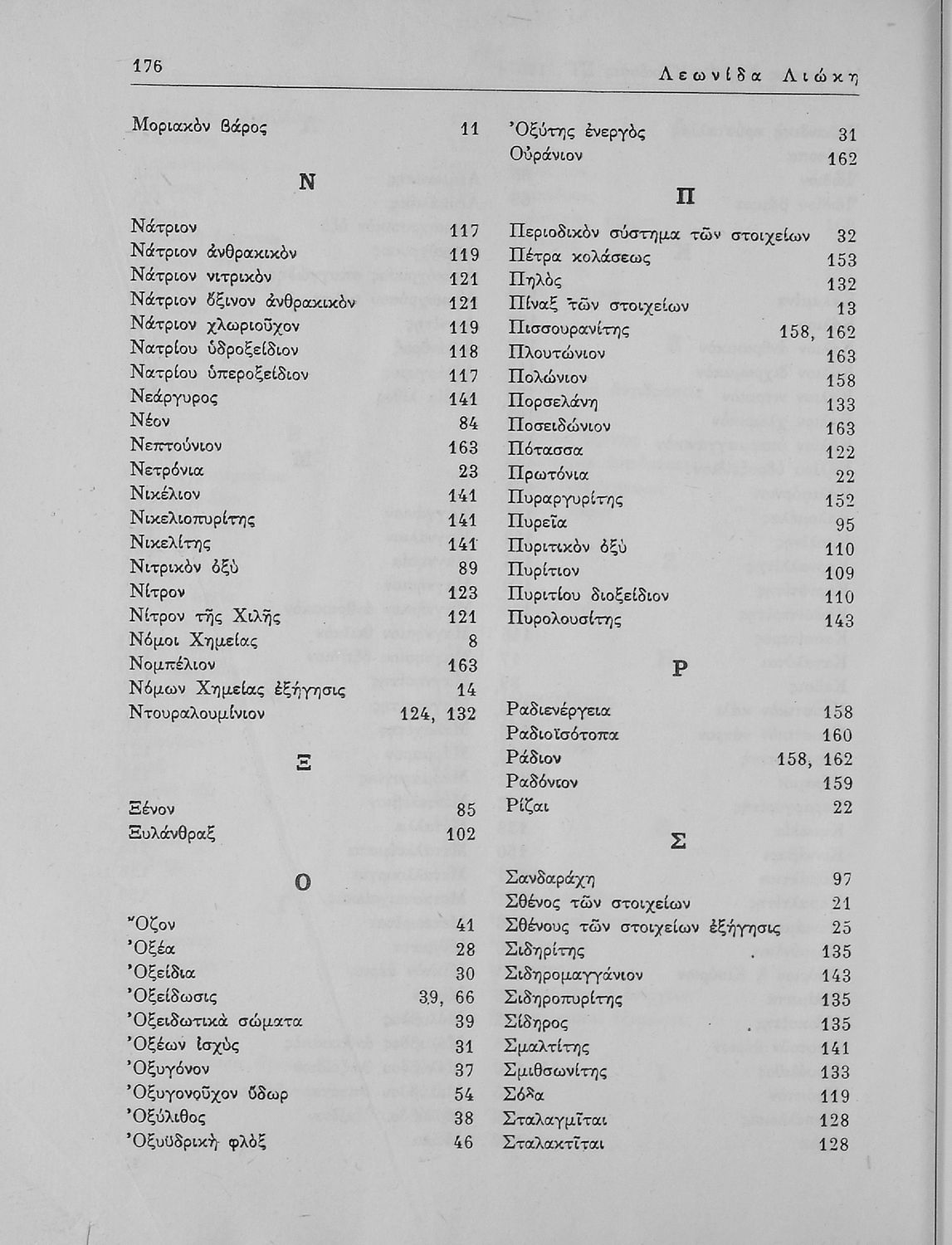 176 Λεωνίδα Λιώκη

Μοριακὸν βάρος 11

Ν

Νάτριον 117
Νάτριον ἀνθρακικὸν 119
Νάτριον νιτρικὸν 121
Νάτριον ὄξινον ἀνθρακικὸν 121
Νάτριον χλωριοῦχον 119
Νατρίου ὑδροξείδιον 118
Νατρίου ὑπεροξείδιον 117
Νεάργυρος 141
Νέον 84
Νεπτούνιον 163
Νετρόνια 23
Νικέλιον 141
Νικελιοπυρίτης 141
Νικελίτης 141
Νιτρικὸν ὀξὺ 89
Νίτρον 123
Νίτρον τῆς Χιλῆς 121
Νόμοι Χημείας 8
Νομπέλιον 163
Νόμων Χημείας ἐξήγησις 14
Ντουραλουμίνιον 124, 132

Ξ

Ξένον 85
Ξυλάνθραξ 102

Ο

Ὄζον 41
Ὀξέα 28
Ὀξείδια 30
Ὀξείδωσις 39, 66
Ὀξειδωτικὰ σώματα 39
Ὀξέων ἰσχὺς 31
Ὀξυγόνον 37
Ὀξυγονοῦχον ὕδωρ 54
Ὀξύλιθος 38
Ὀξυϋδρικὴ φλὸξ 46

Ὀξύτης ἐνεργὸς 31
Οὐράνιον 162

Π

Περιοδικὸν σύστημα τῶν στοιχείων 32
Πέτρα κολάσεως 153
Πηλὸς 132
Πίναξ τῶν στοιχείων 13
Πισσουρανίτης 158, 162
Πλουτώνιον 163
Πολώνιον 158
Πορσελάνη 133
Ποσειδώνιον 163
Πότασσα 122
Πρωτόνια 22
Πυραργυρίτης 152
Πυρεῖα 95
Πυριτικὸν ὀξὺ 110
Πυρίτιον 109
Πυριτίου διοξείδιον 110
Πυρολουσίτης 143

Ρ

Ραδιενέργεια 158
Ραδιοϊσότοπα 160
Ράδιον 158, 162
Ραδόνιον 159
Ρίζαι 22

Σ

Σανδαράχη 97
Σθένος τῶν στοιχείων 21
Σθένους τῶν στοιχείων ἐξήγησις 25
Σιδηρίτης 135
Σιδηρομαγγάνιον 143
Σιδηροπυρίτης 135
Σίδηρος 135
Σμαλτίτης 141
Σμιθσωνίτης 133
Σόδα 119
Σταλαγμῖται 128
Σταλακτῖται 128